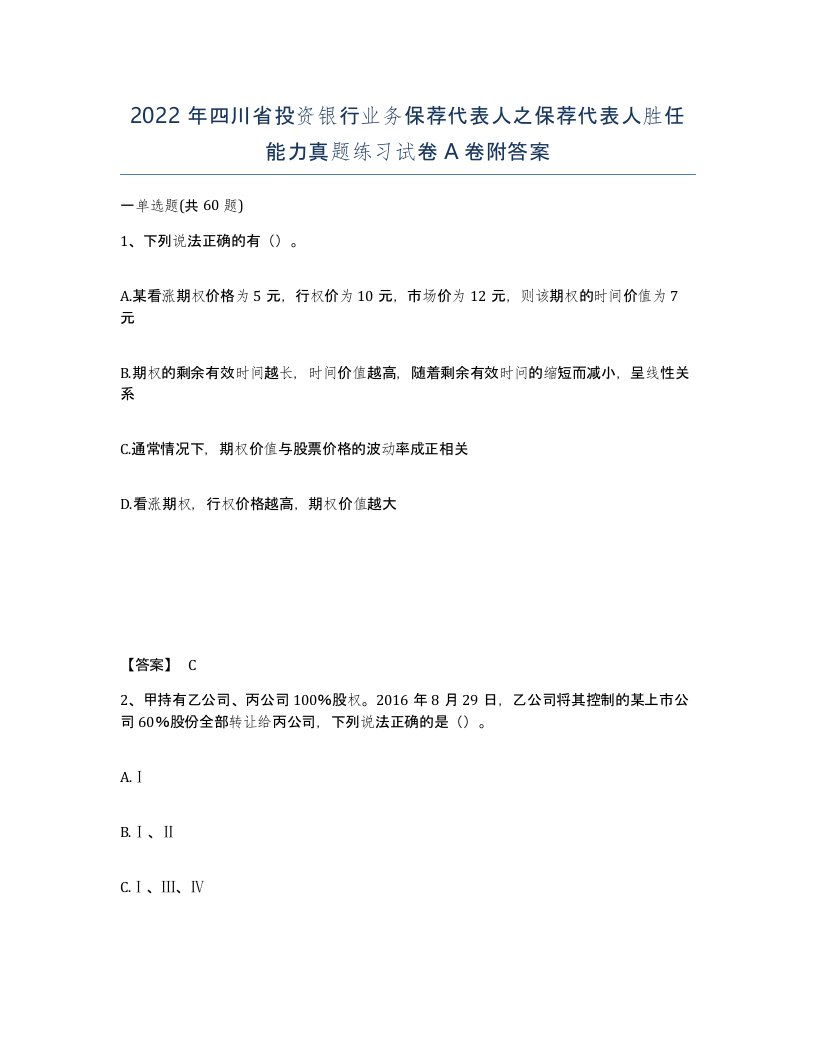 2022年四川省投资银行业务保荐代表人之保荐代表人胜任能力真题练习试卷A卷附答案

一单选题(共60题)

1、下列说法正确的有（）。

A.某看涨期权价格为5元，行权价为10元，市场价为12元，则该期权的时间价值为7元

B.期权的剩余有效时间越长，时间价值越高，随着剩余有效时间的缩短而减小，呈线性关系

C.通常情况下，期权价值与股票价格的波动率成正相关

D.看涨期权，行权价格越高，期权价值越大

【答案】 C

2、甲持有乙公司、丙公司100%股权。2016年8月29日，乙公司将其控制的某上市公司60%股份全部转让给丙公司，下列说法正确的是（）。

A.Ⅰ

B.Ⅰ、Ⅱ

C.Ⅰ、Ⅲ、Ⅳ